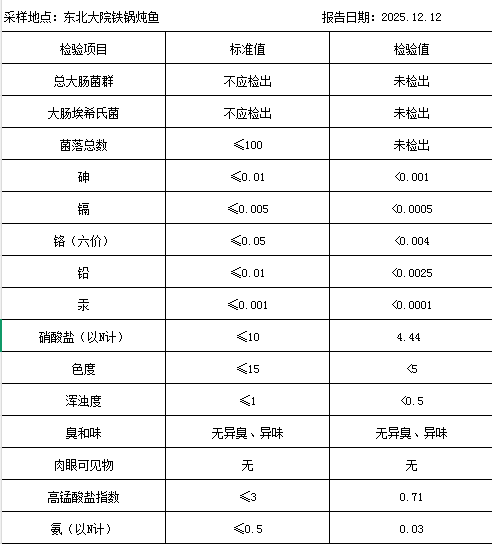 采样地点：东北大院铁锅炖鱼　　报告日期：2025.12.12

| 检验项目 | 标准值 | 检验值 |
|---|---|---|
| 总大肠菌群 | 不应检出 | 未检出 |
| 大肠埃希氏菌 | 不应检出 | 未检出 |
| 菌落总数 | ≤100 | 未检出 |
| 砷 | ≤0.01 | <0.001 |
| 镉 | ≤0.005 | <0.0005 |
| 铬（六价） | ≤0.05 | <0.004 |
| 铅 | ≤0.01 | <0.0025 |
| 汞 | ≤0.001 | <0.0001 |
| 硝酸盐（以N计） | ≤10 | 4.44 |
| 色度 | ≤15 | <5 |
| 浑浊度 | ≤1 | <0.5 |
| 臭和味 | 无异臭、异味 | 无异臭、异味 |
| 肉眼可见物 | 无 | 无 |
| 高锰酸盐指数 | ≤3 | 0.71 |
| 氨（以N计） | ≤0.5 | 0.03 |